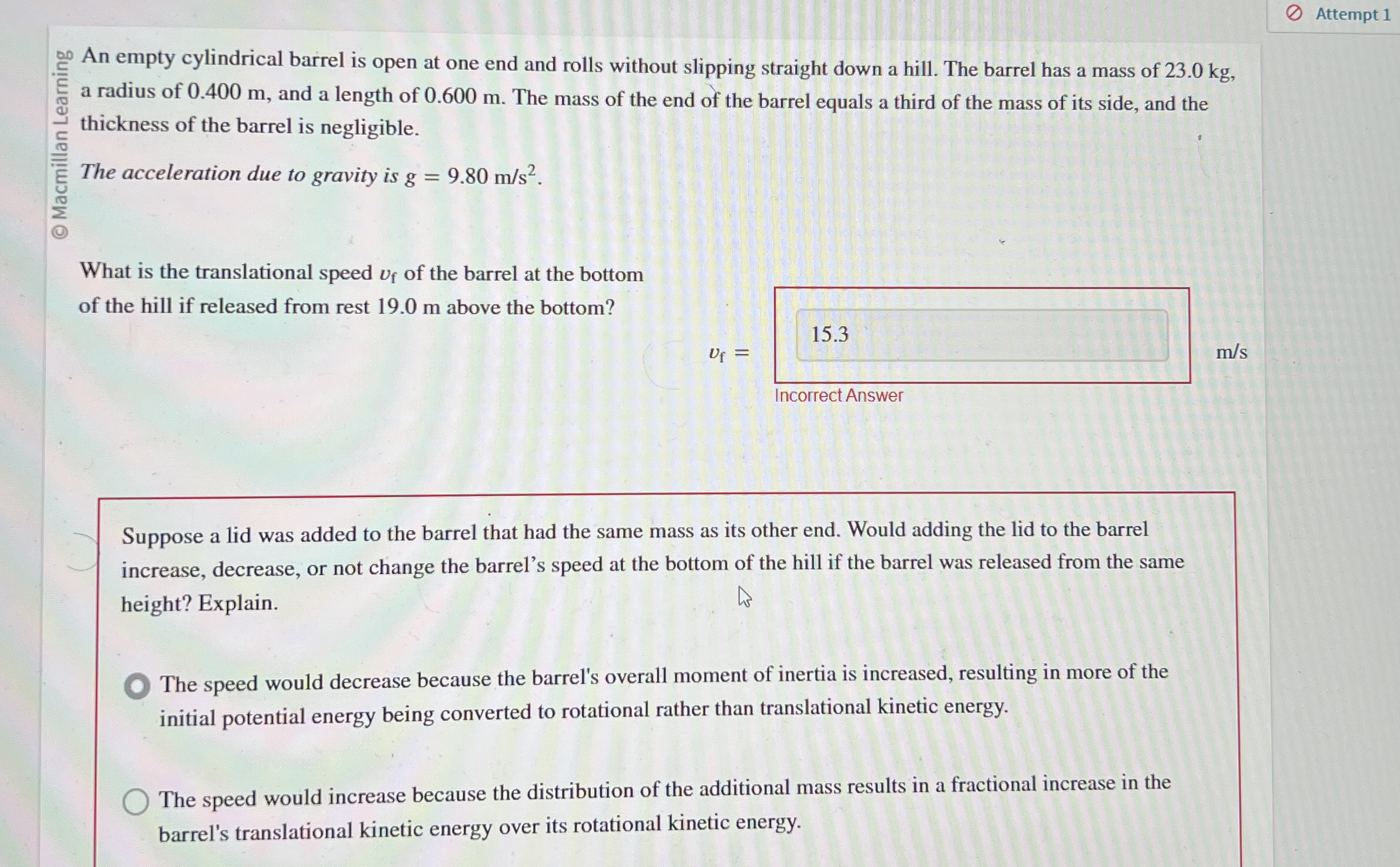 Attempt 1

© Macmillan Learning

An empty cylindrical barrel is open at one end and rolls without slipping straight down a hill. The barrel has a mass of 23.0 kg, a radius of 0.400 m, and a length of 0.600 m. The mass of the end of the barrel equals a third of the mass of its side, and the thickness of the barrel is negligible.

The acceleration due to gravity is $g = 9.80$ m/s$^2$.

What is the translational speed $v_f$ of the barrel at the bottom of the hill if released from rest 19.0 m above the bottom?

$v_f =$ 15.3 m/s

Incorrect Answer

Suppose a lid was added to the barrel that had the same mass as its other end. Would adding the lid to the barrel increase, decrease, or not change the barrel's speed at the bottom of the hill if the barrel was released from the same height? Explain.

The speed would decrease because the barrel's overall moment of inertia is increased, resulting in more of the initial potential energy being converted to rotational rather than translational kinetic energy.

The speed would increase because the distribution of the additional mass results in a fractional increase in the barrel's translational kinetic energy over its rotational kinetic energy.